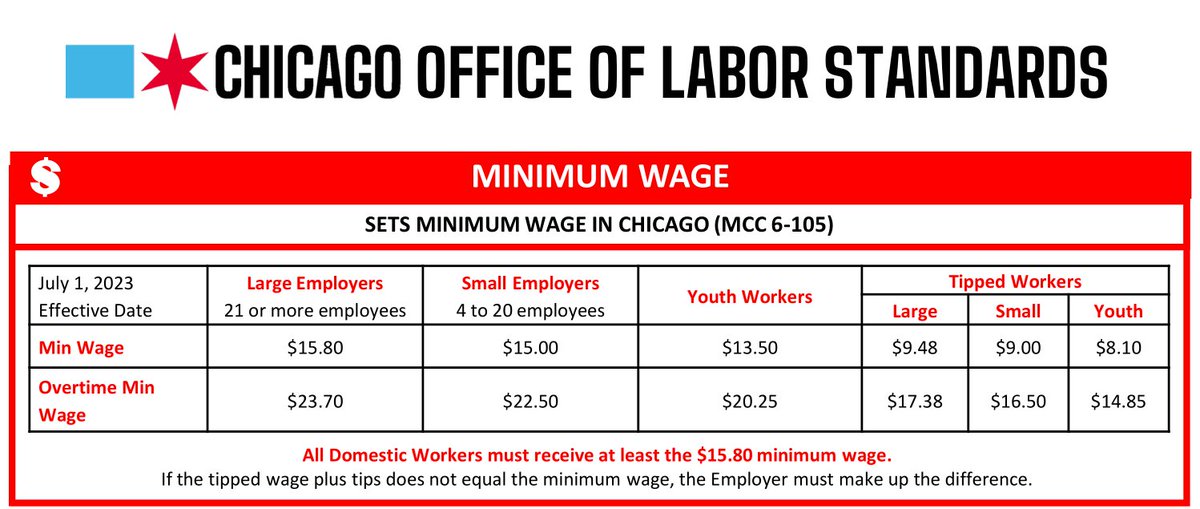 CHICAGO OFFICE OF LABOR STANDARDS

$

MINIMUM WAGE

SETS MINIMUM WAGE IN CHICAGO (MCC 6-105)

| July 1, 2023 Effective Date | Large Employers 21 or more employees | Small Employers 4 to 20 employees | Youth Workers | Tipped Workers | | |
|---|---|---|---|---|---|---|
| | | | | Large | Small | Youth |
| Min Wage | $15.80 | $15.00 | $13.50 | $9.48 | $9.00 | $8.10 |
| Overtime Min Wage | $23.70 | $22.50 | $20.25 | $17.38 | $16.50 | $14.85 |

All Domestic Workers must receive at least the $15.80 minimum wage.
If the tipped wage plus tips does not equal the minimum wage, the Employer must make up the difference.